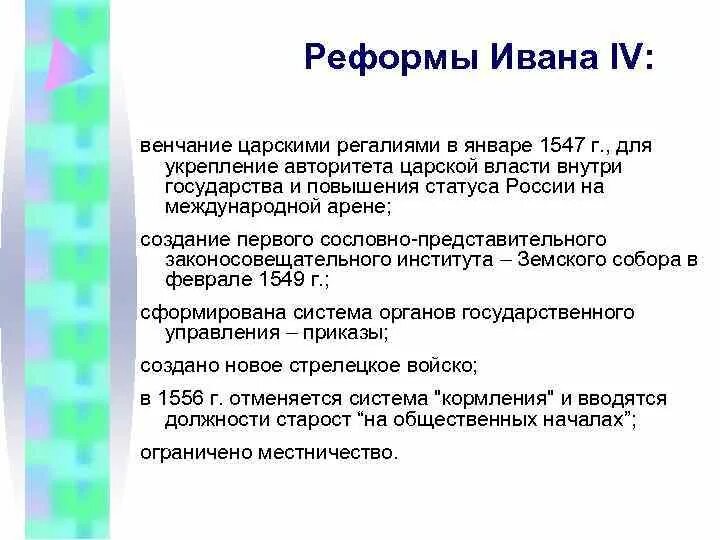 Реформы Ивана IV:

венчание царскими регалиями в январе 1547 г., для укрепление авторитета царской власти внутри государства и повышения статуса России на международной арене;

создание первого сословно-представительного законосовещательного института – Земского собора в феврале 1549 г.;

сформирована система органов государственного управления – приказы;

создано новое стрелецкое войско;

в 1556 г. отменяется система "кормления" и вводятся должности старост “на общественных началах”;

ограничено местничество.